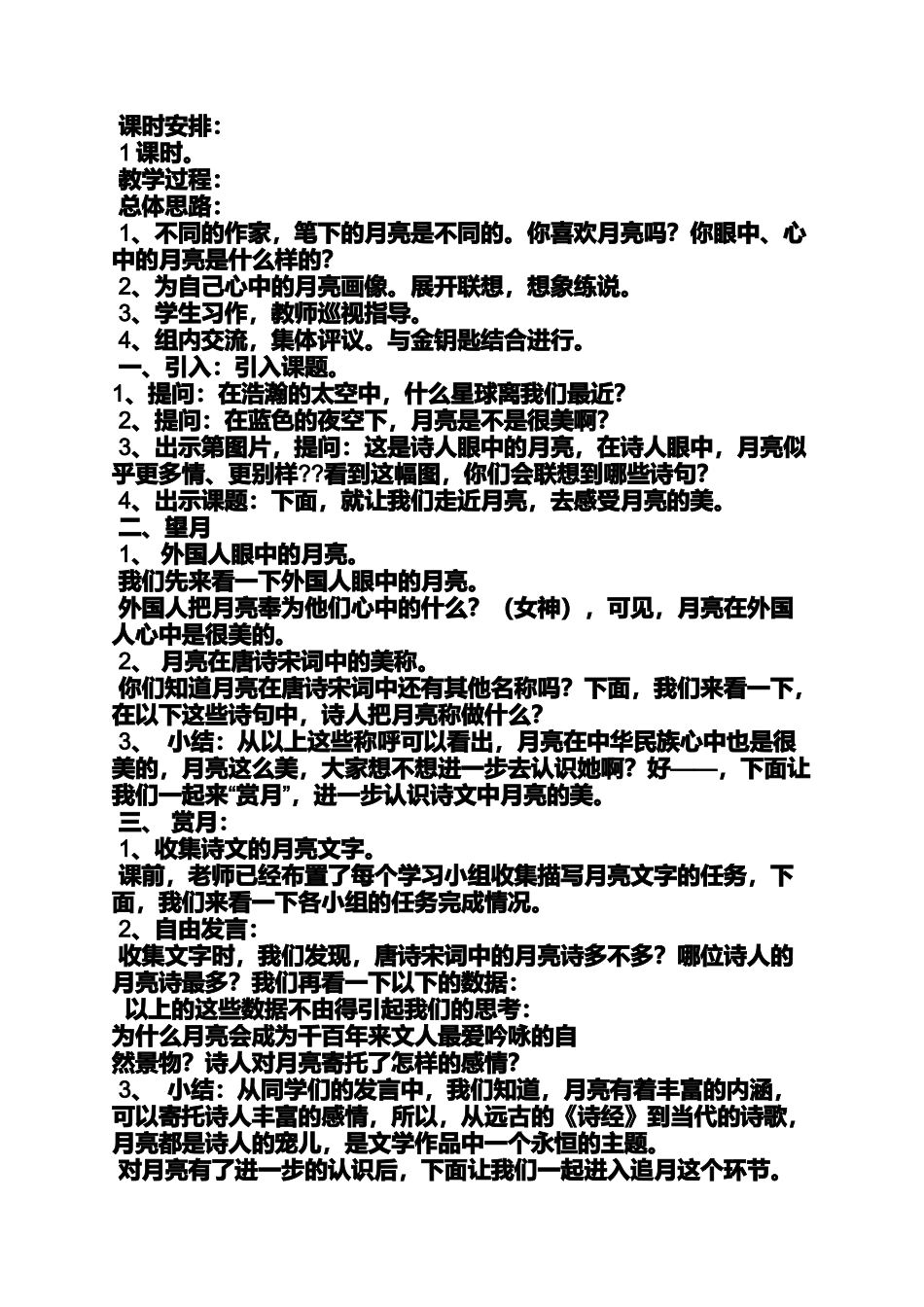 课时安排：
1课时。
教学过程：
总体思路：
1、不同的作家，笔下的月亮是不同的。你喜欢月亮吗？你眼中、心中的月亮是什么样的？
2、为自己心中的月亮画像。展开联想，想象练说。
3、学生习作，教师巡视指导。
4、组内交流，集体评议。与金钥匙结合进行。
一、引入：引入课题。
1、提问：在浩瀚的太空中，什么星球离我们最近？
2、提问：在蓝色的夜空下，月亮是不是很美啊？
3、出示第图片，提问：这是诗人眼中的月亮，在诗人眼中，月亮似乎更多情、更别样??看到这幅图，你们会联想到哪些诗句？
4、出示课题：下面，就让我们走近月亮，去感受月亮的美。
二、望月
1、 外国人眼中的月亮。
我们先来看一下外国人眼中的月亮。
外国人把月亮奉为他们心中的什么？（女神），可见，月亮在外国人心中是很美的。
2、 月亮在唐诗宋词中的美称。
你们知道月亮在唐诗宋词中还有其他名称吗？下面，我们来看一下，在以下这些诗句中，诗人把月亮称做什么？
3、 小结：从以上这些称呼可以看出，月亮在中华民族心中也是很美的，月亮这么美，大家想不想进一步去认识她啊？好——，下面让我们一起来“赏月”，进一步认识诗文中月亮的美。
三、 赏月：
1、收集诗文的月亮文字。
课前，老师已经布置了每个学习小组收集描写月亮文字的任务，下面，我们来看一下各小组的任务完成情况。
2、自由发言：
收集文字时，我们发现，唐诗宋词中的月亮诗多不多？哪位诗人的月亮诗最多？我们再看一下以下的数据：
以上的这些数据不由得引起我们的思考：
为什么月亮会成为千百年来文人最爱吟咏的自然景物？诗人对月亮寄托了怎样的感情？
3、 小结：从同学们的发言中，我们知道，月亮有着丰富的内涵，可以寄托诗人丰富的感情，所以，从远古的《诗经》到当代的诗歌，月亮都是诗人的宠儿，是文学作品中一个永恒的主题。
对月亮有了进一步的认识后，下面让我们一起进入追月这个环节。